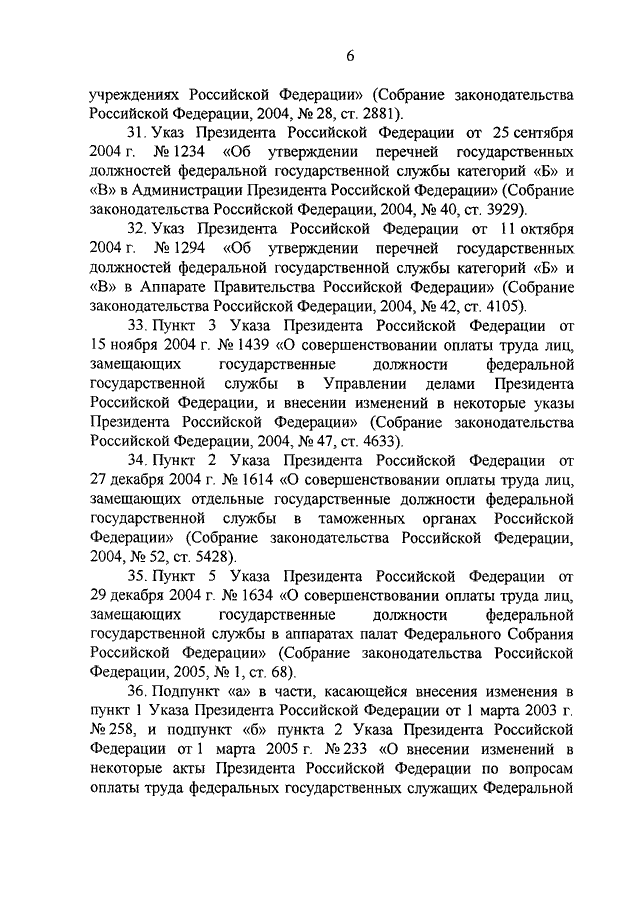 6

учреждениях Российской Федерации» (Собрание законодательства Российской Федерации, 2004, № 28, ст. 2881).

31. Указ Президента Российской Федерации от 25 сентября 2004 г. № 1234 «Об утверждении перечней государственных должностей федеральной государственной службы категорий «Б» и «В» в Администрации Президента Российской Федерации» (Собрание законодательства Российской Федерации, 2004, № 40, ст. 3929).

32. Указ Президента Российской Федерации от 11 октября 2004 г. № 1294 «Об утверждении перечней государственных должностей федеральной государственной службы категорий «Б» и «В» в Аппарате Правительства Российской Федерации» (Собрание законодательства Российской Федерации, 2004, № 42, ст. 4105).

33. Пункт 3 Указа Президента Российской Федерации от 15 ноября 2004 г. № 1439 «О совершенствовании оплаты труда лиц, замещающих государственные должности федеральной государственной службы в Управлении делами Президента Российской Федерации, и внесении изменений в некоторые указы Президента Российской Федерации» (Собрание законодательства Российской Федерации, 2004, № 47, ст. 4633).

34. Пункт 2 Указа Президента Российской Федерации от 27 декабря 2004 г. № 1614 «О совершенствовании оплаты труда лиц, замещающих отдельные государственные должности федеральной государственной службы в таможенных органах Российской Федерации» (Собрание законодательства Российской Федерации, 2004, № 52, ст. 5428).

35. Пункт 5 Указа Президента Российской Федерации от 29 декабря 2004 г. № 1634 «О совершенствовании оплаты труда лиц, замещающих государственные должности федеральной государственной службы в аппаратах палат Федерального Собрания Российской Федерации» (Собрание законодательства Российской Федерации, 2005, № 1, ст. 68).

36. Подпункт «а» в части, касающейся внесения изменения в пункт 1 Указа Президента Российской Федерации от 1 марта 2003 г. № 258, и подпункт «б» пункта 2 Указа Президента Российской Федерации от 1 марта 2005 г. № 233 «О внесении изменений в некоторые акты Президента Российской Федерации по вопросам оплаты труда федеральных государственных служащих Федеральной